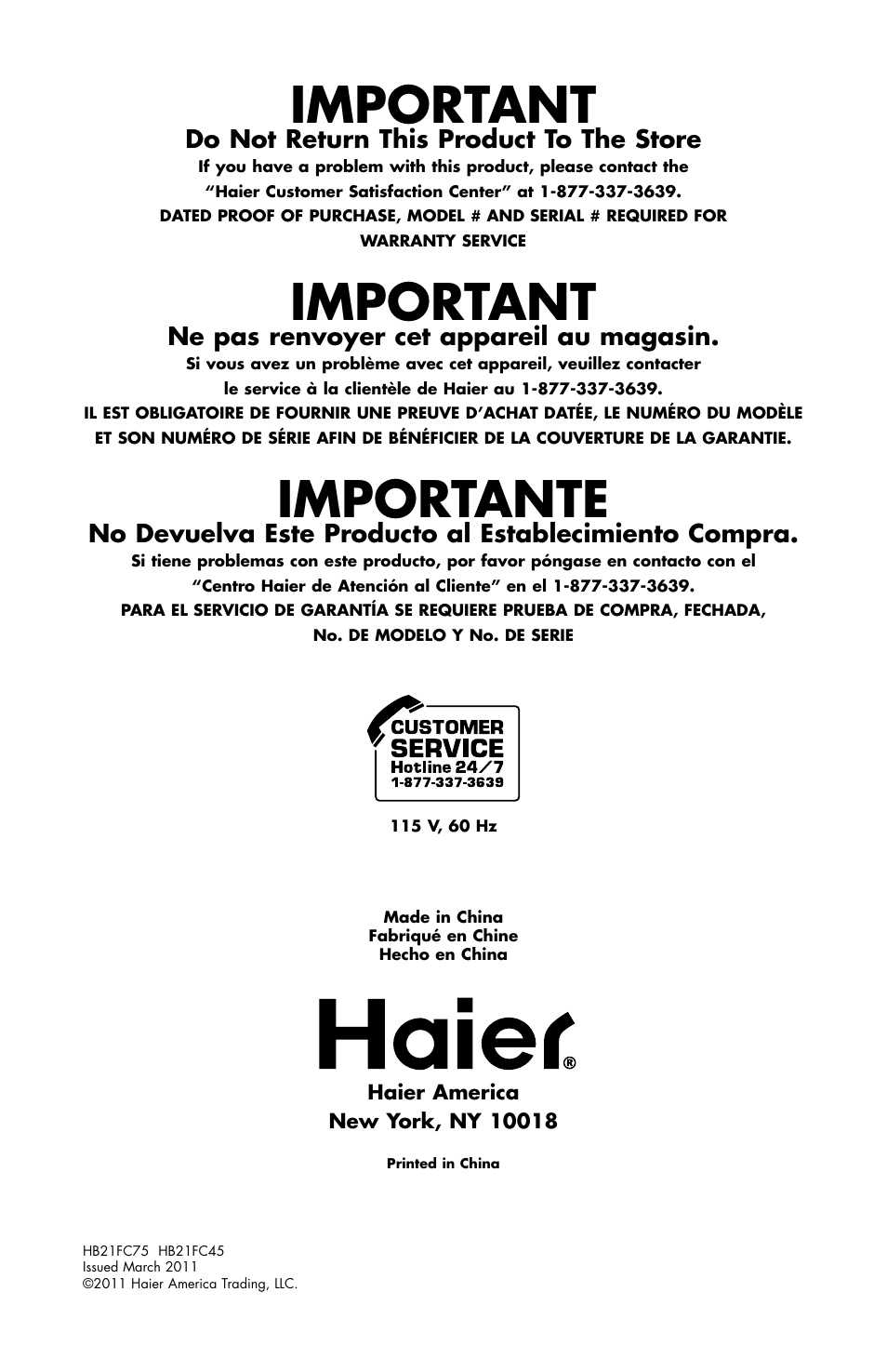 IMPORTANT

Do Not Return This Product To The Store

If you have a problem with this product, please contact the "Haier Customer Satisfaction Center" at 1-877-337-3639.

DATED PROOF OF PURCHASE, MODEL # AND SERIAL # REQUIRED FOR WARRANTY SERVICE

IMPORTANT

Ne pas renvoyer cet appareil au magasin.

Si vous avez un problème avec cet appareil, veuillez contacter le service à la clientèle de Haier au 1-877-337-3639.

IL EST OBLIGATOIRE DE FOURNIR UNE PREUVE D'ACHAT DATÉE, LE NUMÉRO DU MODÈLE ET SON NUMÉRO DE SÉRIE AFIN DE BÉNÉFICIER DE LA COUVERTURE DE LA GARANTIE.

IMPORTANTE

No Devuelva Este Producto al Establecimiento Compra.

Si tiene problemas con este producto, por favor póngase en contacto con el "Centro Haier de Atención al Cliente" en el 1-877-337-3639.

PARA EL SERVICIO DE GARANTÍA SE REQUIERE PRUEBA DE COMPRA, FECHADA, No. DE MODELO Y No. DE SERIE

CUSTOMER
SERVICE
Hotline 24/7
1-877-337-3639

115 V, 60 Hz

Made in China
Fabriqué en Chine
Hecho en China

Haier®

Haier America
New York, NY 10018

Printed in China

HB21FC75 HB21FC45
Issued March 2011
©2011 Haier America Trading, LLC.